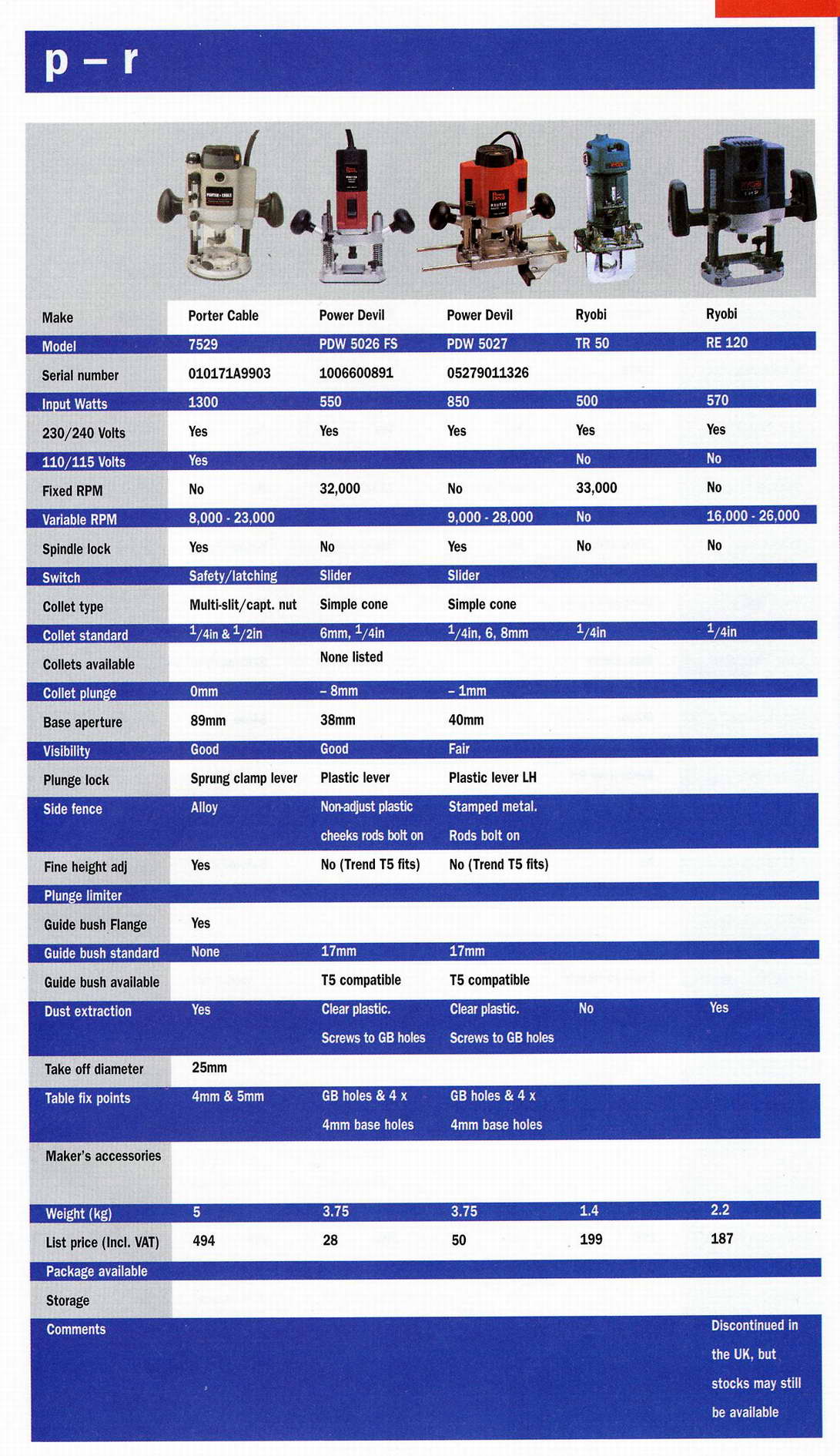 p – r

| Make | Porter Cable | Power Devil | Power Devil | Ryobi | Ryobi |
|---|---|---|---|---|---|
| Model | 7529 | PDW 5026 FS | PDW 5027 | TR 50 | RE 120 |
| Serial number | 010171A9903 | 1006600891 | 05279011326 | | |
| Input Watts | 1300 | 550 | 850 | 500 | 570 |
| 230/240 Volts | Yes | Yes | Yes | Yes | Yes |
| 110/115 Volts | Yes | | | No | No |
| Fixed RPM | No | 32,000 | No | 33,000 | No |
| Variable RPM | 8,000 - 23,000 | | 9,000 - 28,000 | No | 16,000 - 26,000 |
| Spindle lock | Yes | No | Yes | No | No |
| Switch | Safety/latching | Slider | Slider | | |
| Collet type | Multi-slit/capt. nut | Simple cone | Simple cone | | |
| Collet standard | $^1/_4$in & $^1/_2$in | 6mm, $^1/_4$in | $^1/_4$in, 6, 8mm | $^1/_4$in | $^1/_4$in |
| Collets available | | None listed | | | |
| Collet plunge | 0mm | – 8mm | – 1mm | | |
| Base aperture | 89mm | 38mm | 40mm | | |
| Visibility | Good | Good | Fair | | |
| Plunge lock | Sprung clamp lever | Plastic lever | Plastic lever LH | | |
| Side fence | Alloy | Non-adjust plastic cheeks rods bolt on | Stamped metal. Rods bolt on | | |
| Fine height adj | Yes | No (Trend T5 fits) | No (Trend T5 fits) | | |
| Plunge limiter | | | | | |
| Guide bush Flange | Yes | | | | |
| Guide bush standard | None | 17mm | 17mm | | |
| Guide bush available | | T5 compatible | T5 compatible | | |
| Dust extraction | Yes | Clear plastic. Screws to GB holes | Clear plastic. Screws to GB holes | No | Yes |
| Take off diameter | 25mm | | | | |
| Table fix points | 4mm & 5mm | GB holes & 4 x 4mm base holes | GB holes & 4 x 4mm base holes | | |
| Maker's accessories | | | | | |
| Weight (kg) | 5 | 3.75 | 3.75 | 1.4 | 2.2 |
| List price (Incl. VAT) | 494 | 28 | 50 | 199 | 187 |
| Package available | | | | | |
| Storage | | | | | |
| Comments | | | | | Discontinued in the UK, but stocks may still be available |